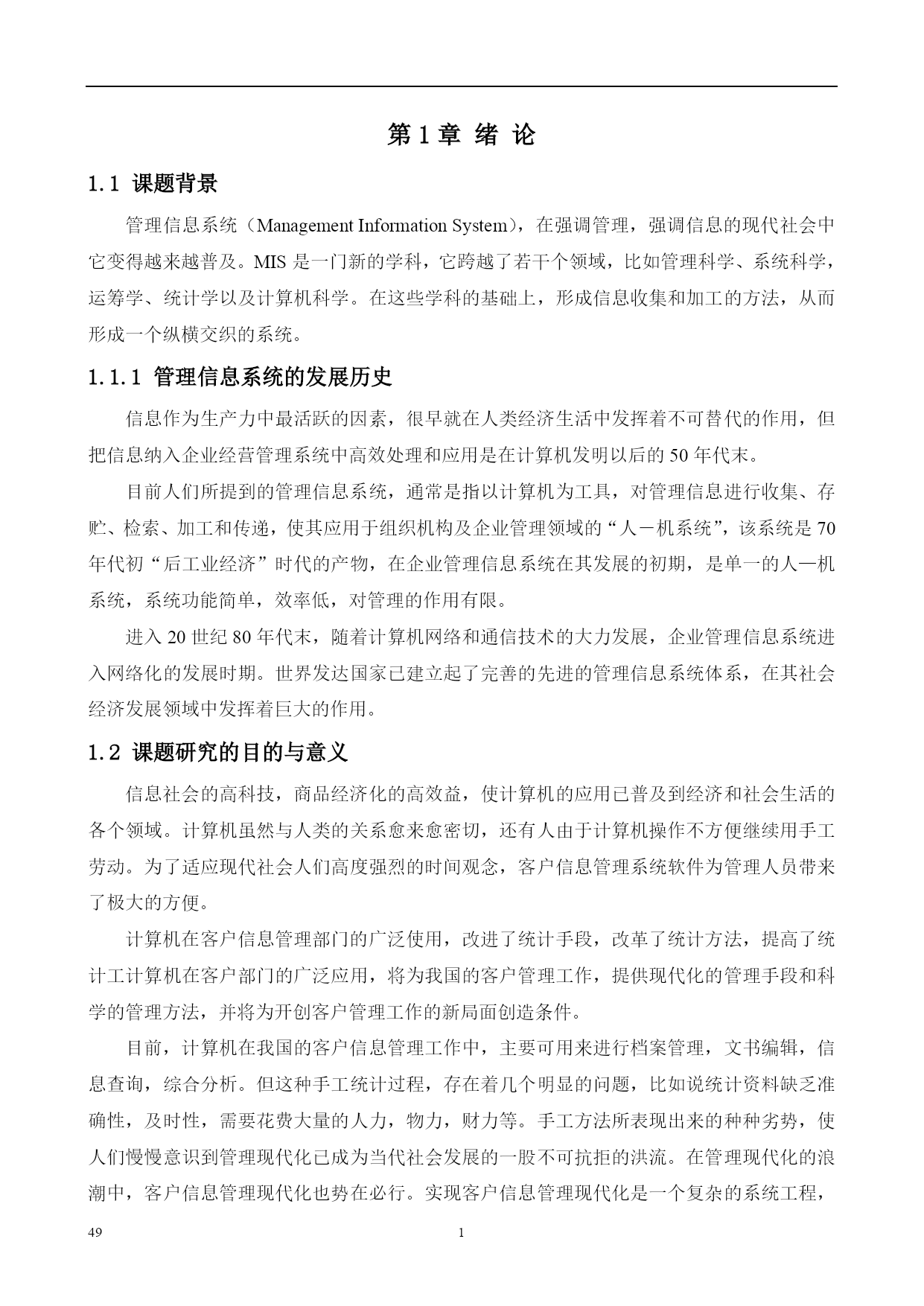 第 1 章 绪 论

1.1 课题背景

管理信息系统（Management Information System），在强调管理，强调信息的现代社会中它变得越来越普及。MIS 是一门新的学科，它跨越了若干个领域，比如管理科学、系统科学，运筹学、统计学以及计算机科学。在这些学科的基础上，形成信息收集和加工的方法，从而形成一个纵横交织的系统。

1.1.1 管理信息系统的发展历史

信息作为生产力中最活跃的因素，很早就在人类经济生活中发挥着不可替代的作用，但把信息纳入企业经营管理系统中高效处理和应用是在计算机发明以后的 50 年代末。

目前人们所提到的管理信息系统，通常是指以计算机为工具，对管理信息进行收集、存贮、检索、加工和传递，使其应用于组织机构及企业管理领域的“人－机系统”，该系统是 70 年代初“后工业经济”时代的产物，在企业管理信息系统在其发展的初期，是单一的人—机系统，系统功能简单，效率低，对管理的作用有限。

进入 20 世纪 80 年代末，随着计算机网络和通信技术的大力发展，企业管理信息系统进入网络化的发展时期。世界发达国家已建立起了完善的先进的管理信息系统体系，在其社会经济发展领域中发挥着巨大的作用。

1.2 课题研究的目的与意义

信息社会的高科技，商品经济化的高效益，使计算机的应用已普及到经济和社会生活的各个领域。计算机虽然与人类的关系愈来愈密切，还有人由于计算机操作不方便继续用手工劳动。为了适应现代社会人们高度强烈的时间观念，客户信息管理系统软件为管理人员带来了极大的方便。

计算机在客户信息管理部门的广泛使用，改进了统计手段，改革了统计方法，提高了统计工计算机在客户部门的广泛应用，将为我国的客户管理工作，提供现代化的管理手段和科学的管理方法，并将为开创客户管理工作的新局面创造条件。

目前，计算机在我国的客户信息管理工作中，主要可用来进行档案管理，文书编辑，信息查询，综合分析。但这种手工统计过程，存在着几个明显的问题，比如说统计资料缺乏准确性，及时性，需要花费大量的人力，物力，财力等。手工方法所表现出来的种种劣势，使人们慢慢意识到管理现代化已成为当代社会发展的一股不可抗拒的洪流。在管理现代化的浪潮中，客户信息管理现代化也势在必行。实现客户信息管理现代化是一个复杂的系统工程，

49 1